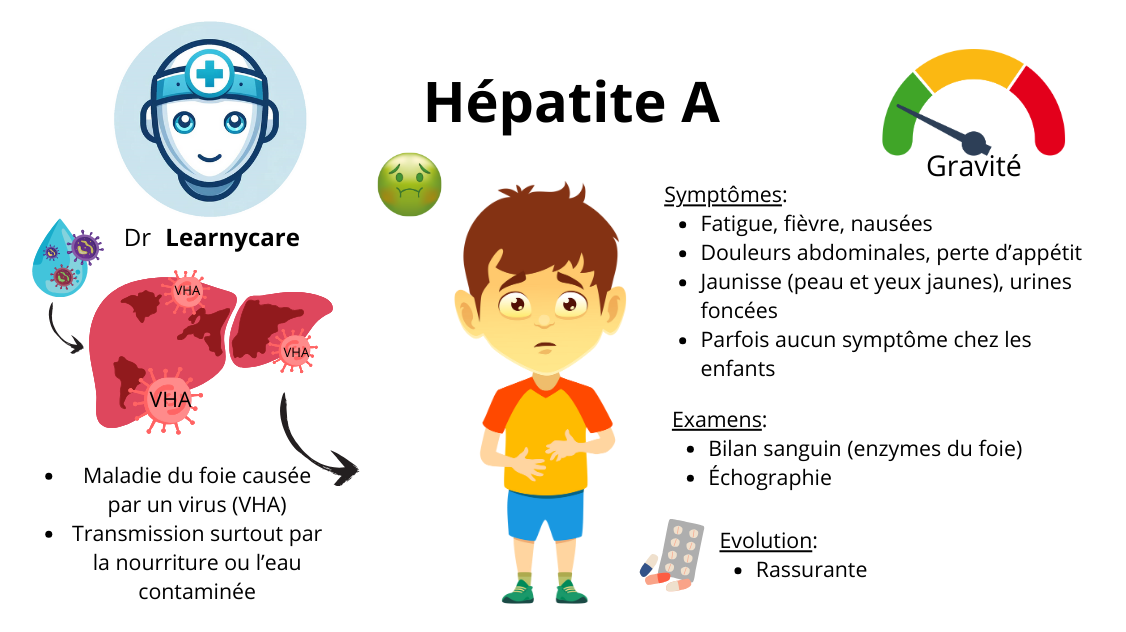 Hépatite A

Gravité

Dr Learnycare

VHA

VHA

VHA

- Maladie du foie causée par un virus (VHA)
- Transmission surtout par la nourriture ou l'eau contaminée

Symptômes:
- Fatigue, fièvre, nausées
- Douleurs abdominales, perte d'appétit
- Jaunisse (peau et yeux jaunes), urines foncées
- Parfois aucun symptôme chez les enfants

Examens:
- Bilan sanguin (enzymes du foie)
- Échographie

Evolution:
- Rassurante